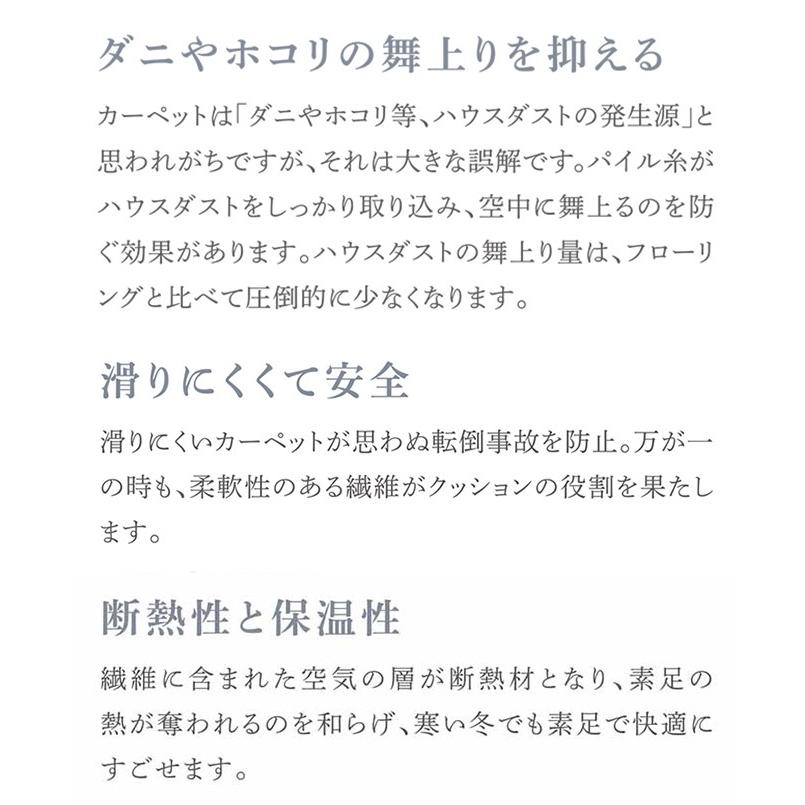 ダニやホコリの舞上りを抑える

カーペットは「ダニやホコリ等、ハウスダストの発生源」と思われがちですが、それは大きな誤解です。パイル糸がハウスダストをしっかり取り込み、空中に舞上るのを防ぐ効果があります。ハウスダストの舞上り量は、フローリングと比べて圧倒的に少なくなります。

滑りにくくて安全

滑りにくいカーペットが思わぬ転倒事故を防止。万が一の時も、柔軟性のある繊維がクッションの役割を果たします。

断熱性と保温性

繊維に含まれた空気の層が断熱材となり、素足の熱が奪われるのを和らげ、寒い冬でも素足で快適にすごせます。